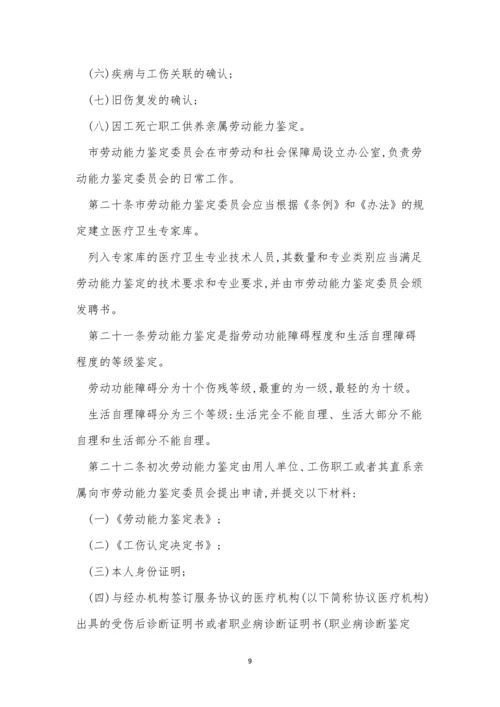 (六)疾病与工伤关联的确认;

(七)旧伤复发的确认;

(八)因工死亡职工供养亲属劳动能力鉴定。

市劳动能力鉴定委员会在市劳动和社会保障局设立办公室,负责劳动能力鉴定委员会的日常工作。

第二十条市劳动能力鉴定委员会应当根据《条例》和《办法》的规定建立医疗卫生专家库。

列入专家库的医疗卫生专业技术人员,其数量和专业类别应当满足劳动能力鉴定的技术要求和专业要求,并由市劳动能力鉴定委员会颁发聘书。

第二十一条劳动能力鉴定是指劳动功能障碍程度和生活自理障碍程度的等级鉴定。

劳动功能障碍分为十个伤残等级,最重的为一级,最轻的为十级。

生活自理障碍分为三个等级:生活完全不能自理、生活大部分不能自理和生活部分不能自理。

第二十二条初次劳动能力鉴定由用人单位、工伤职工或者其直系亲属向市劳动能力鉴定委员会提出申请,并提交以下材料:

(一)《劳动能力鉴定表》;

(二)《工伤认定决定书》;

(三)本人身份证明;

(四)与经办机构签订服务协议的医疗机构(以下简称协议医疗机构)出具的受伤后诊断证明书或者职业病诊断证明书(职业病诊断鉴定

9